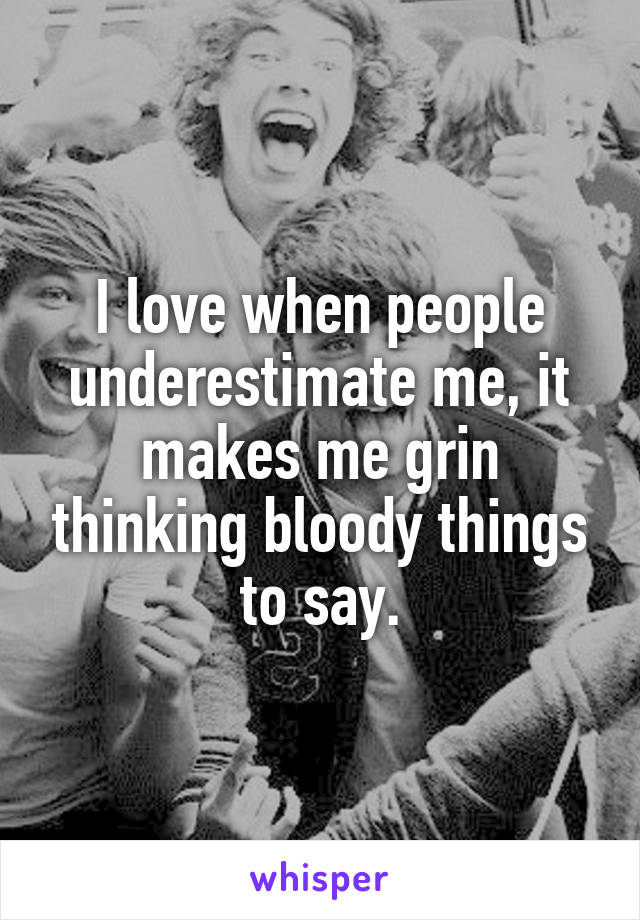 I love when people underestimate me, it makes me grin thinking bloody things to say.

whisper